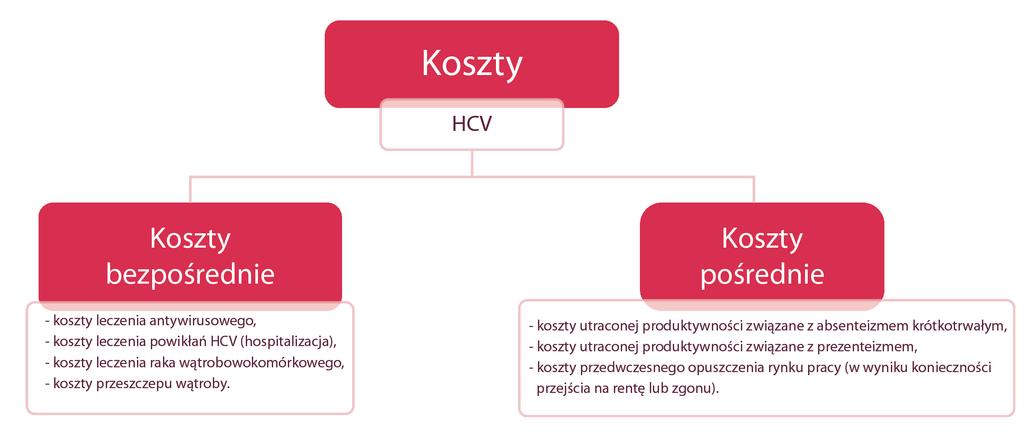 Koszty

HCV

Koszty bezpośrednie

- koszty leczenia antywirusowego,
- koszty leczenia powikłań HCV (hospitalizacja),
- koszty leczenia raka wątrobowokomórkowego,
- koszty przeszczepu wątroby.

Koszty pośrednie

- koszty utraconej produktywności związane z absenteizmem krótkotrwałym,
- koszty utraconej produktywności związane z prezenteizmem,
- koszty przedwczesnego opuszczenia rynku pracy (w wyniku konieczności przejścia na rentę lub zgonu).